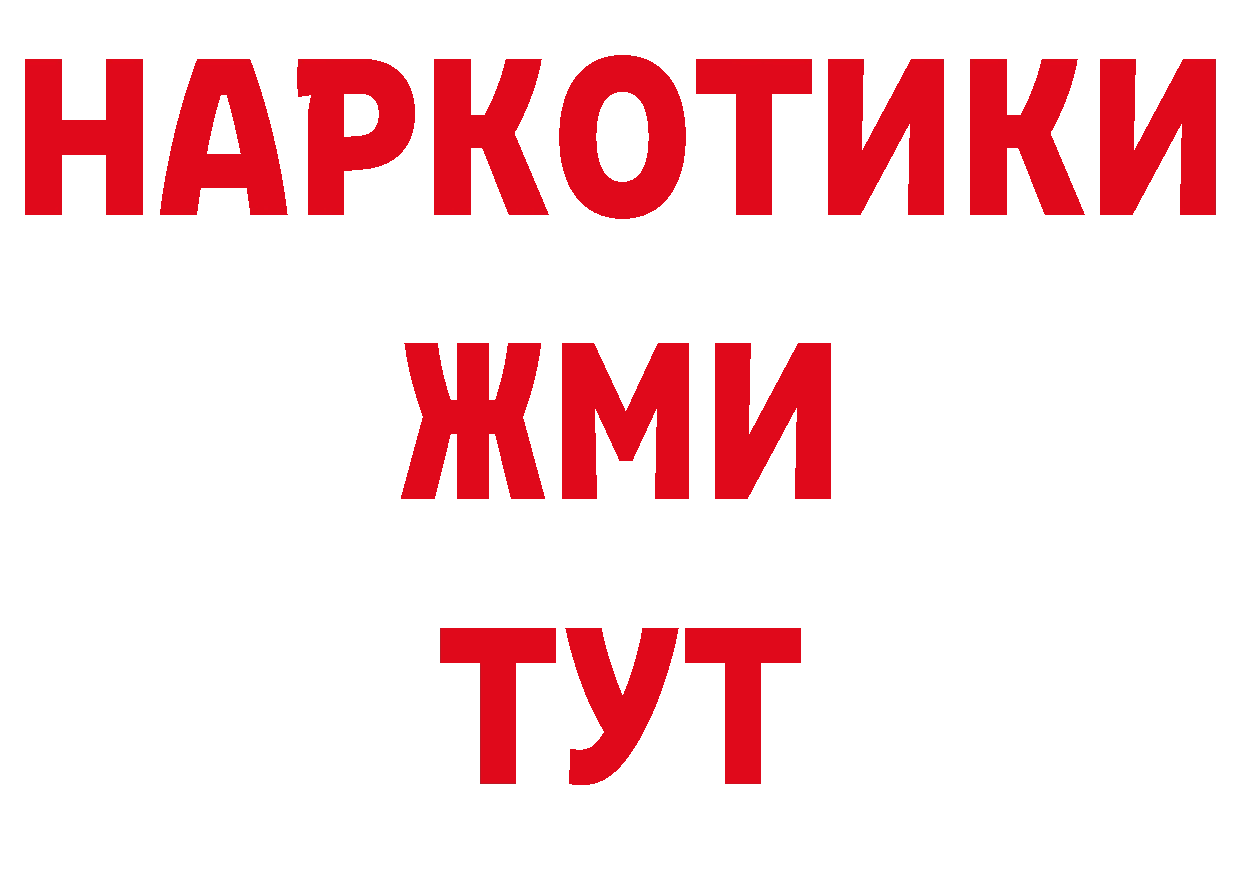 НАРКОТИКИ
ЖМИ
ТУТ